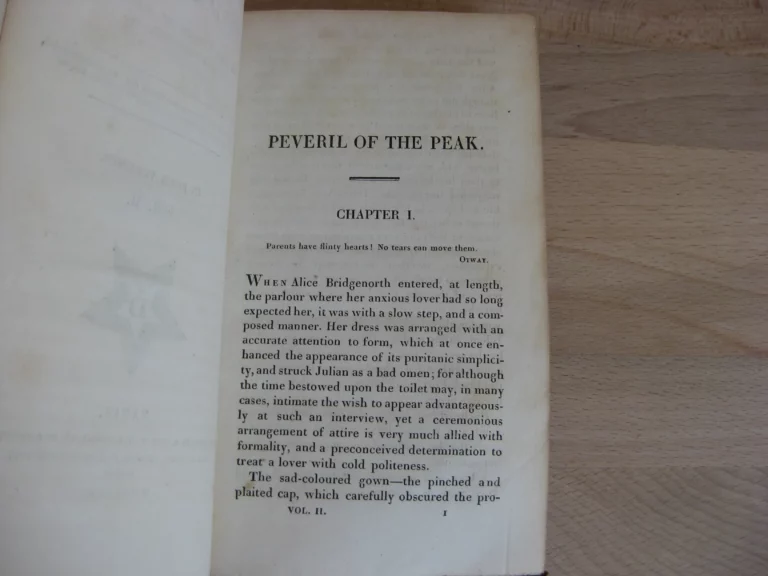 PEVERIL OF THE PEAK.

CHAPTER I.

Parents have flinty hearts! No tears can move them.
OTWAY.

WHEN Alice Bridgenorth entered, at length, the parlour where her anxious lover had so long expected her, it was with a slow step, and a composed manner. Her dress was arranged with an accurate attention to form, which at once enhanced the appearance of its puritanic simplicity, and struck Julian as a bad omen; for although the time bestowed upon the toilet may, in many cases, intimate the wish to appear advantageously at such an interview, yet a ceremonious arrangement of attire is very much allied with formality, and a preconceived determination to treat a lover with cold politeness.

The sad-coloured gown—the pinched and plaited cap, which carefully obscured the pro-

VOL. II. 1